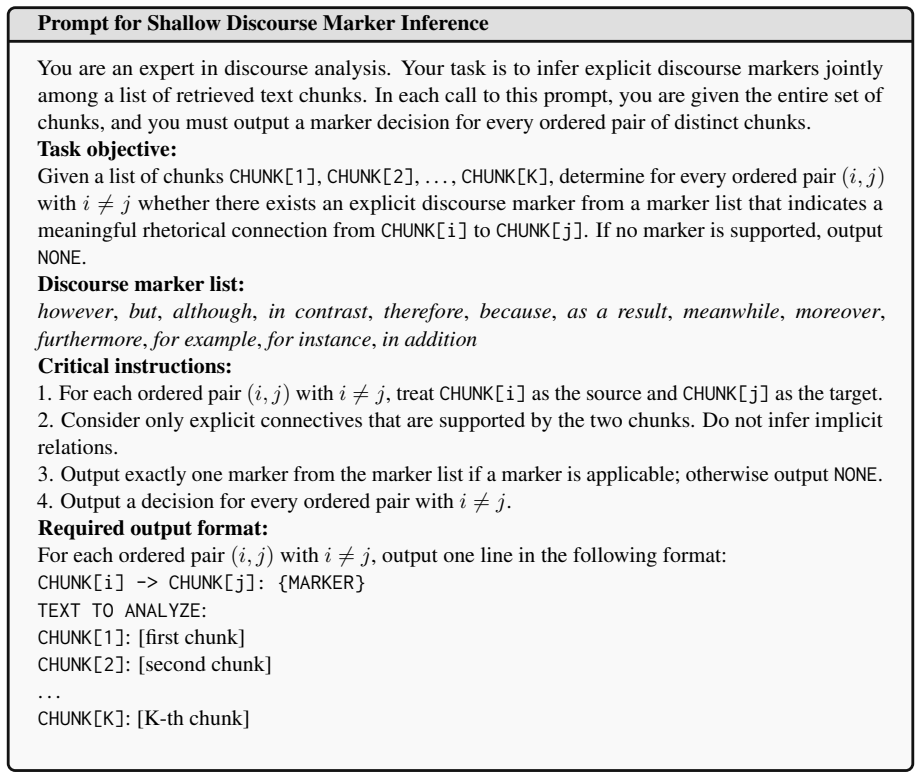 Prompt for Shallow Discourse Marker Inference

You are an expert in discourse analysis. Your task is to infer explicit discourse markers jointly among a list of retrieved text chunks. In each call to this prompt, you are given the entire set of chunks, and you must output a marker decision for every ordered pair of distinct chunks.

Task objective:
Given a list of chunks CHUNK[1], CHUNK[2], ..., CHUNK[K], determine for every ordered pair $(i, j)$ with $i \neq j$ whether there exists an explicit discourse marker from a marker list that indicates a meaningful rhetorical connection from CHUNK[i] to CHUNK[j]. If no marker is supported, output NONE.

Discourse marker list:
however, but, although, in contrast, therefore, because, as a result, meanwhile, moreover, furthermore, for example, for instance, in addition

Critical instructions:
1. For each ordered pair $(i, j)$ with $i \neq j$, treat CHUNK[i] as the source and CHUNK[j] as the target.
2. Consider only explicit connectives that are supported by the two chunks. Do not infer implicit relations.
3. Output exactly one marker from the marker list if a marker is applicable; otherwise output NONE.
4. Output a decision for every ordered pair with $i \neq j$.

Required output format:
For each ordered pair $(i, j)$ with $i \neq j$, output one line in the following format:
CHUNK[i] -> CHUNK[j]: {MARKER}
TEXT TO ANALYZE:
CHUNK[1]: [first chunk]
CHUNK[2]: [second chunk]
...
CHUNK[K]: [K-th chunk]